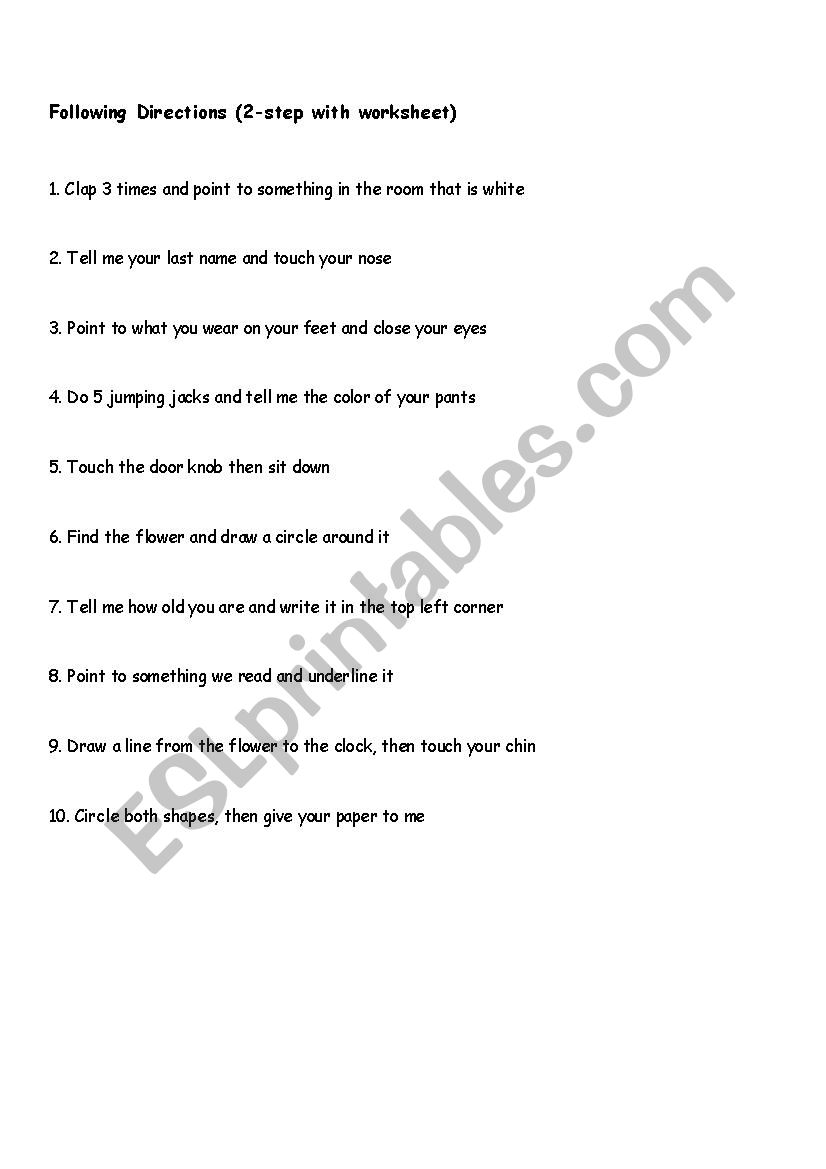 Following Directions (2-step with worksheet)

1. Clap 3 times and point to something in the room that is white

2. Tell me your last name and touch your nose

3. Point to what you wear on your feet and close your eyes

4. Do 5 jumping jacks and tell me the color of your pants

5. Touch the door knob then sit down

6. Find the flower and draw a circle around it

7. Tell me how old you are and write it in the top left corner

8. Point to something we read and underline it

9. Draw a line from the flower to the clock, then touch your chin

10. Circle both shapes, then give your paper to me

ESLprintables.com